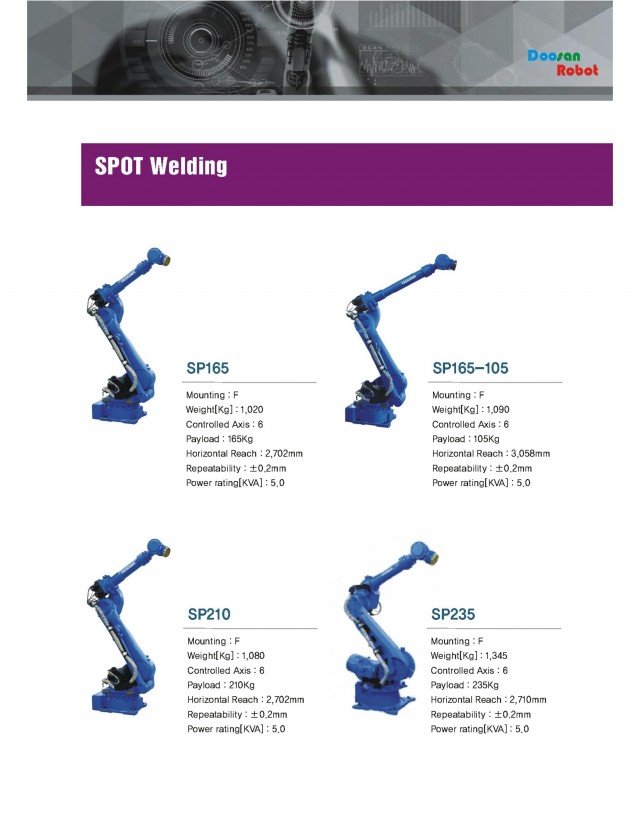 Doosan Robot

SPOT Welding

SP165

Mounting : F
Weight[Kg] : 1,020
Controlled Axis : 6
Payload : 165Kg
Horizontal Reach : 2,702mm
Repeatability : ±0,2mm
Power rating[KVA] : 5,0

SP165-105

Mounting : F
Weight[Kg] : 1,090
Controlled Axis : 6
Payload : 105Kg
Horizontal Reach : 3,058mm
Repeatability : ±0,2mm
Power rating[KVA] : 5,0

SP210

Mounting : F
Weight[Kg] : 1,080
Controlled Axis : 6
Payload : 210Kg
Horizontal Reach : 2,702mm
Repeatability : ±0,2mm
Power rating[KVA] : 5,0

SP235

Mounting : F
Weight[Kg] : 1,345
Controlled Axis : 6
Payload : 235Kg
Horizontal Reach : 2,710mm
Repeatability : ±0,2mm
Power rating[KVA] : 5,0